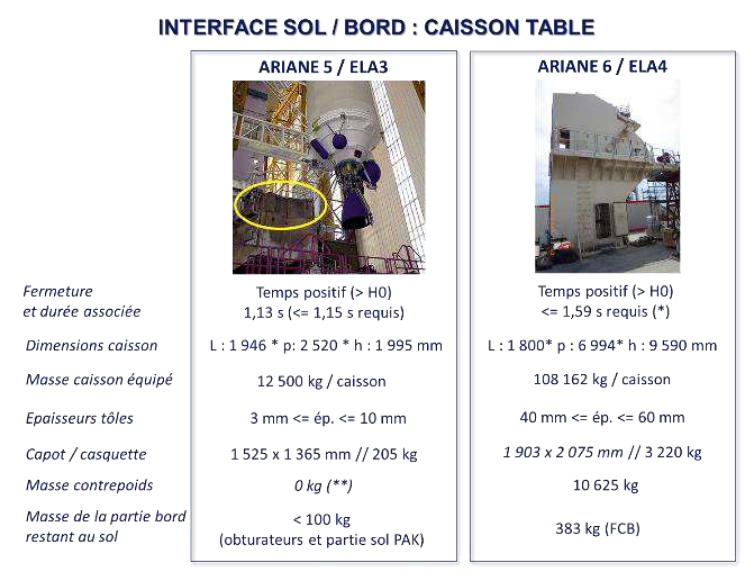 INTERFACE SOL / BORD : CAISSON TABLE

| | ARIANE 5 / ELA3 | ARIANE 6 / ELA4 |
|---|---|---|
| Fermeture et durée associée | Temps positif (> H0) 1,13 s (<= 1,15 s requis) | Temps positif (> H0) <= 1,59 s requis (*) |
| Dimensions caisson | L : 1 946 * p: 2 520 * h : 1 995 mm | L : 1 800* p : 6 994* h : 9 590 mm |
| Masse caisson équipé | 12 500 kg / caisson | 108 162 kg / caisson |
| Epaisseurs tôles | 3 mm <= ép. <= 10 mm | 40 mm <= ép. <= 60 mm |
| Capot / casquette | 1 525 x 1 365 mm // 205 kg | 1 903 x 2 075 mm // 3 220 kg |
| Masse contrepoids | 0 kg (**) | 10 625 kg |
| Masse de la partie bord restant au sol | < 100 kg (obturateurs et partie sol PAK) | 383 kg (FCB) |